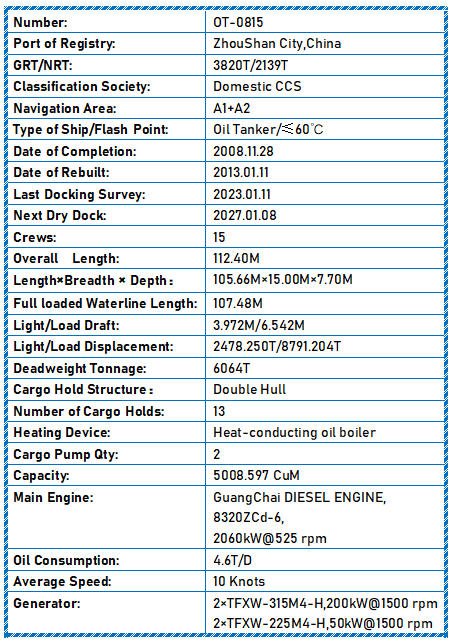 | Number: | OT-0815 |
|---|---|
| Port of Registry: | ZhouShan City,China |
| GRT/NRT: | 3820T/2139T |
| Classification Society: | Domestic CCS |
| Navigation Area: | A1+A2 |
| Type of Ship/Flash Point: | Oil Tanker/≤60℃ |
| Date of Completion: | 2008.11.28 |
| Date of Rebuilt: | 2013.01.11 |
| Last Docking Survey: | 2023.01.11 |
| Next Dry Dock: | 2027.01.08 |
| Crews: | 15 |
| Overall Length: | 112.40M |
| Length×Breadth × Depth： | 105.66M×15.00M×7.70M |
| Full loaded Waterline Length: | 107.48M |
| Light/Load Draft: | 3.972M/6.542M |
| Light/Load Displacement: | 2478.250T/8791.204T |
| Deadweight Tonnage: | 6064T |
| Cargo Hold Structure： | Double Hull |
| Number of Cargo Holds: | 13 |
| Heating Device: | Heat-conducting oil boiler |
| Cargo Pump Qty: | 2 |
| Capacity: | 5008.597 CuM |
| Main Engine: | GuangChai DIESEL ENGINE, 8320ZCd-6, 2060kW@525 rpm |
| Oil Consumption: | 4.6T/D |
| Average Speed: | 10 Knots |
| Generator: | 2×TFXW-315M4-H,200kW@1500 rpm 2×TFXW-225M4-H,50kW@1500 rpm |